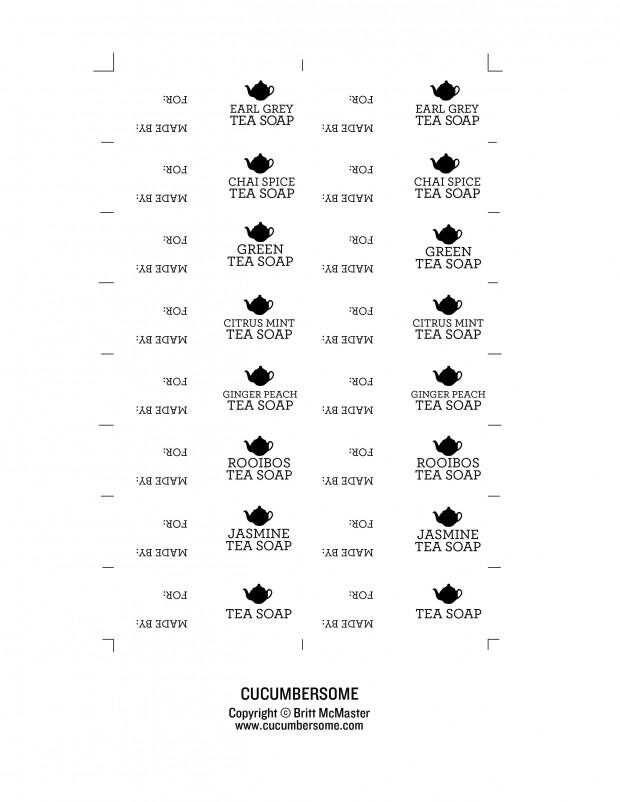 FOR:
MADE BY:
EARL GREY
TEA SOAP

FOR:
MADE BY:
EARL GREY
TEA SOAP

FOR:
MADE BY:
CHAI SPICE
TEA SOAP

FOR:
MADE BY:
CHAI SPICE
TEA SOAP

FOR:
MADE BY:
GREEN
TEA SOAP

FOR:
MADE BY:
GREEN
TEA SOAP

FOR:
MADE BY:
CITRUS MINT
TEA SOAP

FOR:
MADE BY:
CITRUS MINT
TEA SOAP

FOR:
MADE BY:
GINGER PEACH
TEA SOAP

FOR:
MADE BY:
GINGER PEACH
TEA SOAP

FOR:
MADE BY:
ROOIBOS
TEA SOAP

FOR:
MADE BY:
ROOIBOS
TEA SOAP

FOR:
MADE BY:
JASMINE
TEA SOAP

FOR:
MADE BY:
JASMINE
TEA SOAP

FOR:
MADE BY:
TEA SOAP

FOR:
MADE BY:
TEA SOAP

CUCUMBERSOME
Copyright © Britt McMaster
www.cucumbersome.com